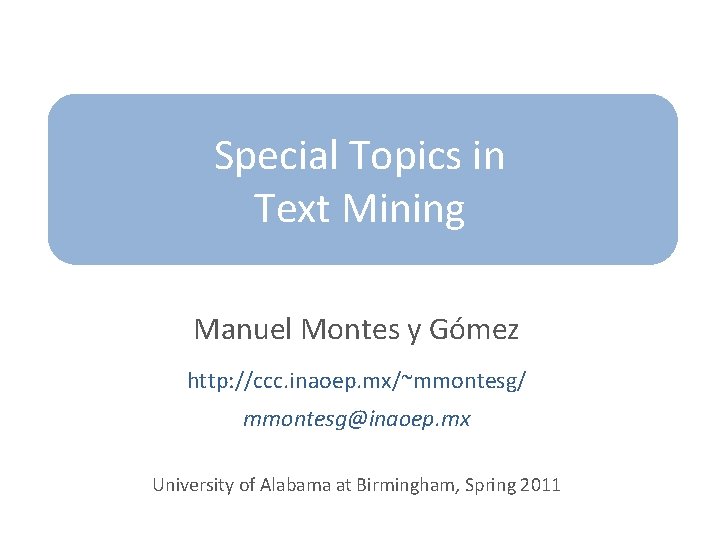 Special Topics in
Text Mining

Manuel Montes y Gómez

http://ccc.inaoep.mx/~mmontesg/

mmontesg@inaoep.mx

University of Alabama at Birmingham, Spring 2011